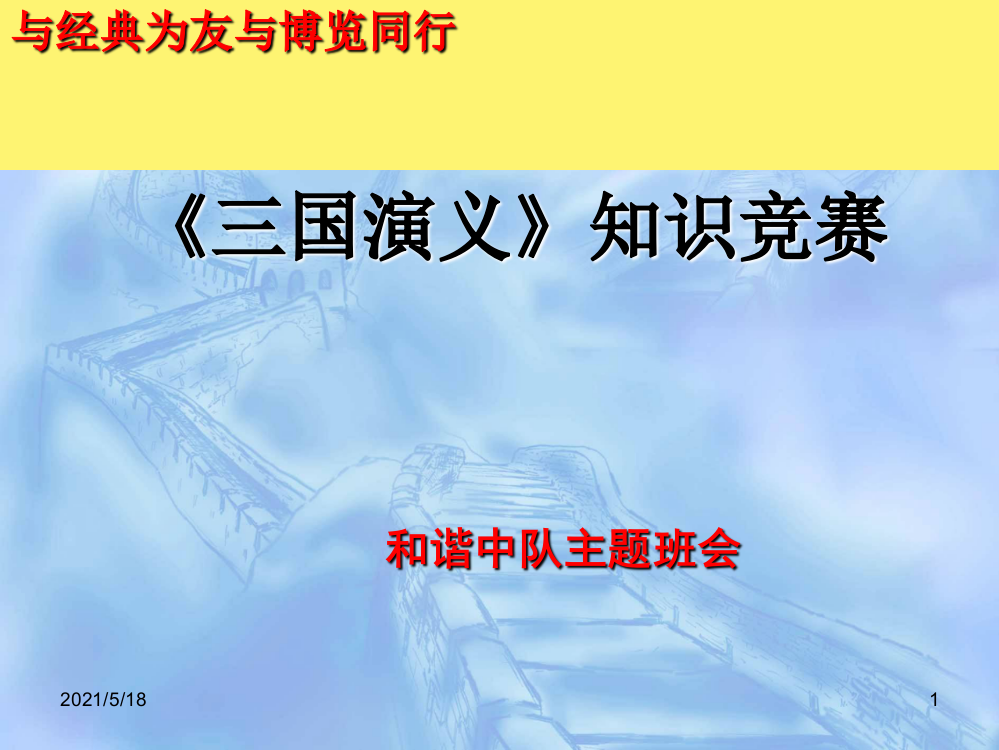 与经典为友与博览同行

《三国演义》知识竞赛

和谐中队主题班会

2021/5/18

1